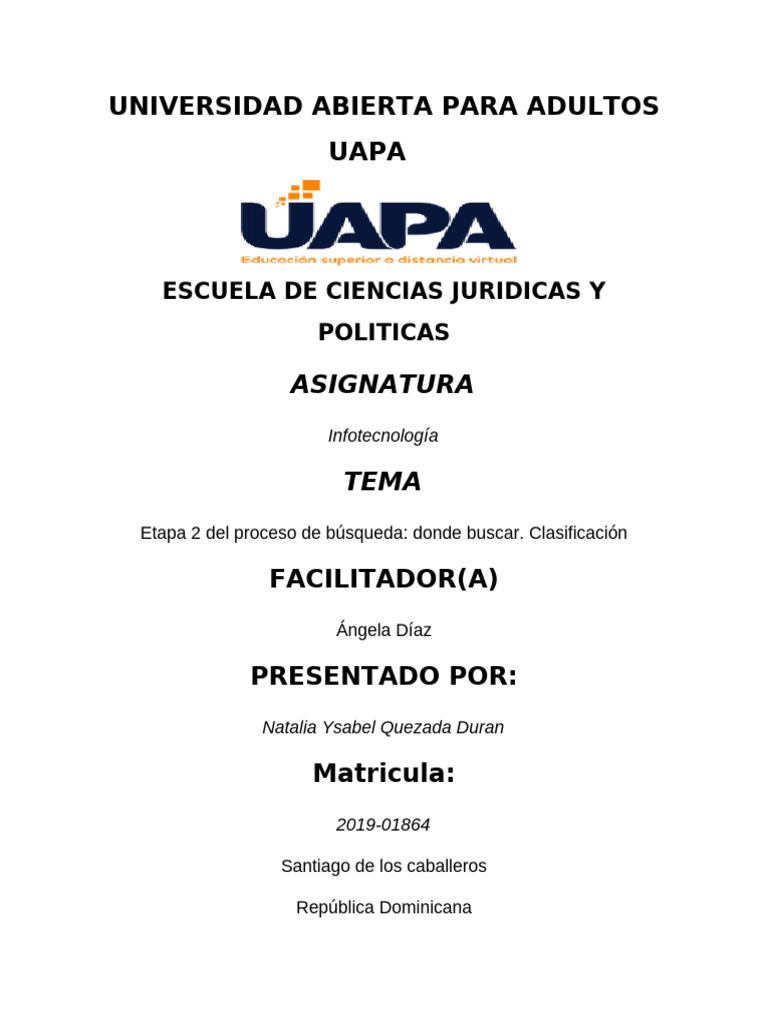 UNIVERSIDAD ABIERTA PARA ADULTOS
UAPA

UAPA
Educación superior a distancia virtual

ESCUELA DE CIENCIAS JURIDICAS Y POLITICAS

ASIGNATURA

Infotecnología

TEMA

Etapa 2 del proceso de búsqueda: donde buscar. Clasificación

FACILITADOR(A)

Ángela Díaz

PRESENTADO POR:

Natalia Ysabel Quezada Duran

Matricula:

2019-01864

Santiago de los caballeros

República Dominicana